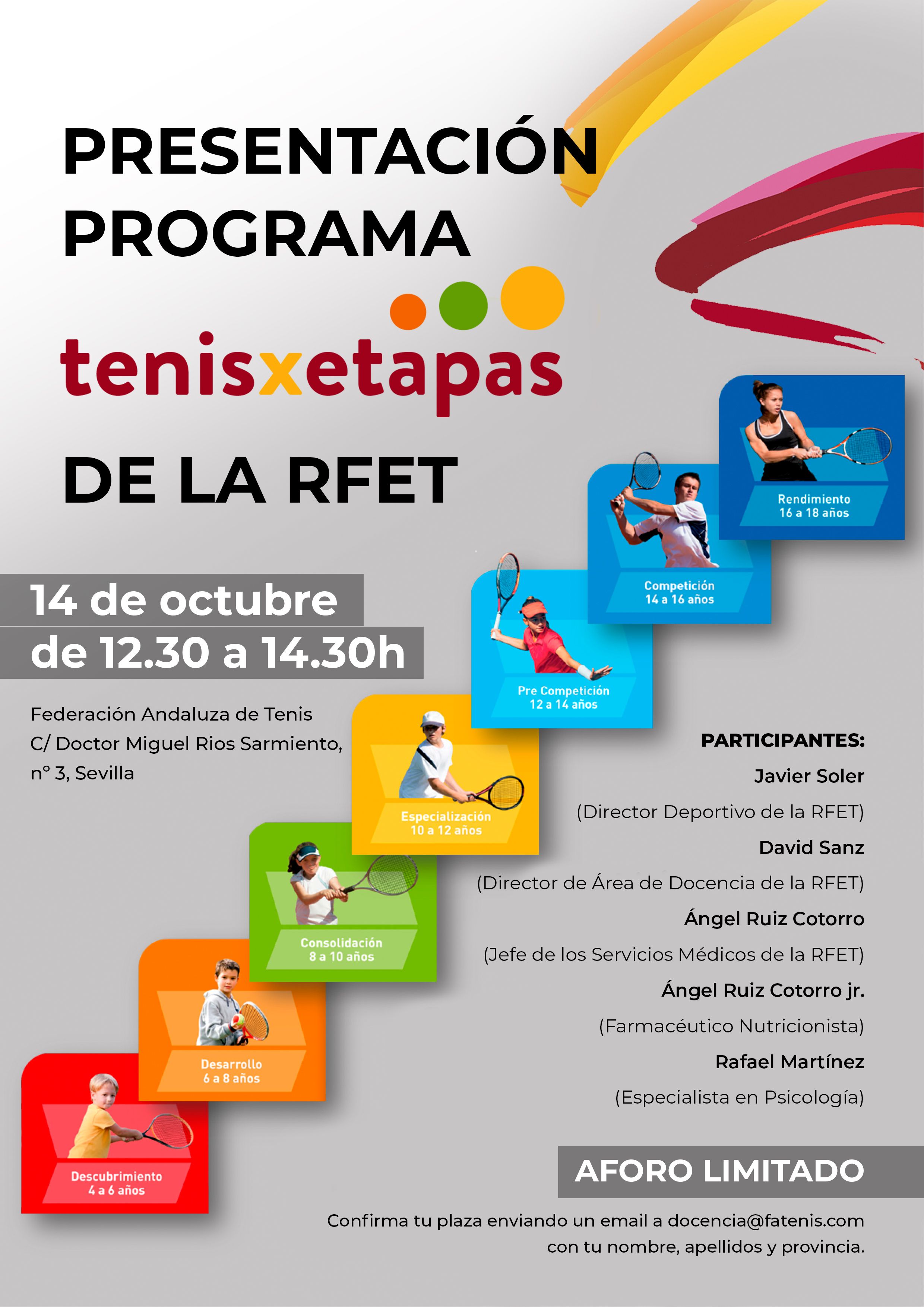 PRESENTACIÓN PROGRAMA

tenisxetapas

DE LA RFET

14 de octubre
de 12.30 a 14.30h

Federación Andaluza de Tenis
C/ Doctor Miguel Rios Sarmiento,
nº 3, Sevilla

Rendimiento
16 a 18 años

Competición
14 a 16 años

Pre Competición
12 a 14 años

Especialización
10 a 12 años

Consolidación
8 a 10 años

Desarrollo
6 a 8 años

Descubrimiento
4 a 6 años

PARTICIPANTES:
Javier Soler
(Director Deportivo de la RFET)
David Sanz
(Director de Área de Docencia de la RFET)
Ángel Ruiz Cotorro
(Jefe de los Servicios Médicos de la RFET)
Ángel Ruiz Cotorro jr.
(Farmacéutico Nutricionista)
Rafael Martínez
(Especialista en Psicología)

AFORO LIMITADO

Confirma tu plaza enviando un email a docencia@fatenis.com
con tu nombre, apellidos y provincia.